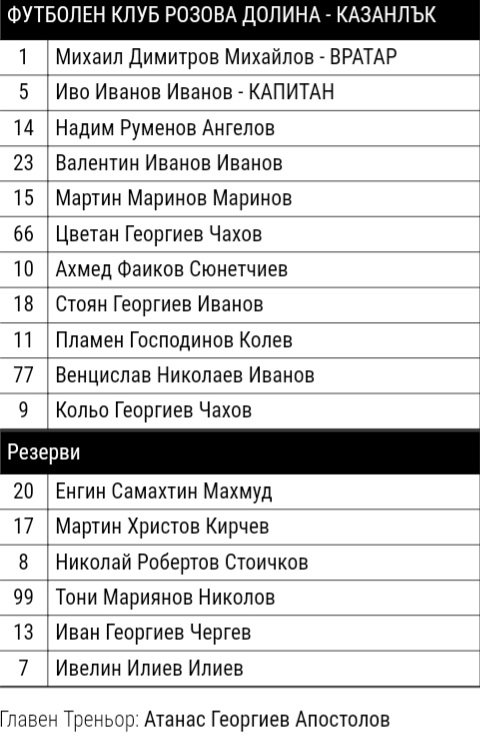 | ФУТБОЛЕН КЛУБ РОЗОВА ДОЛИНА - КАЗАНЛЪК | |
|---|---|
| 1 | Михаил Димитров Михайлов - ВРАТАР |
| 5 | Иво Иванов Иванов - КАПИТАН |
| 14 | Надим Руменов Ангелов |
| 23 | Валентин Иванов Иванов |
| 15 | Мартин Маринов Маринов |
| 66 | Цветан Георгиев Чахов |
| 10 | Ахмед Фаиков Сюнетчиев |
| 18 | Стоян Георгиев Иванов |
| 11 | Пламен Господинов Колев |
| 77 | Венцислав Николаев Иванов |
| 9 | Кольо Георгиев Чахов |
| Резерви | |
| 20 | Енгин Самахтин Махмуд |
| 17 | Мартин Христов Кирчев |
| 8 | Николай Робертов Стоичков |
| 99 | Тони Мариянов Николов |
| 13 | Иван Георгиев Чергев |
| 7 | Ивелин Илиев Илиев |

Главен Треньор: Атанас Георгиев Апостолов